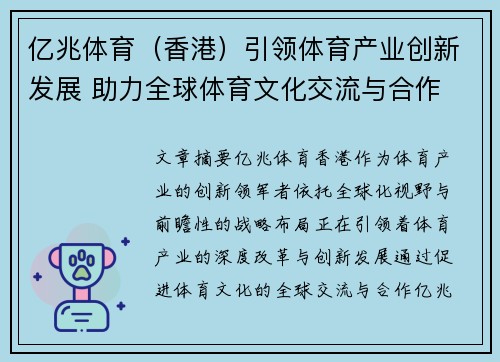 亿兆体育（香港）引领体育产业创新发展 助力全球体育文化交流与合作

文章摘要亿兆体育香港作为体育产业的创新领军者依托全球化视野与前瞻性的战略布局正在引领着体育产业的深度改革与创新发展通过促进体育文化的全球交流与合作亿兆